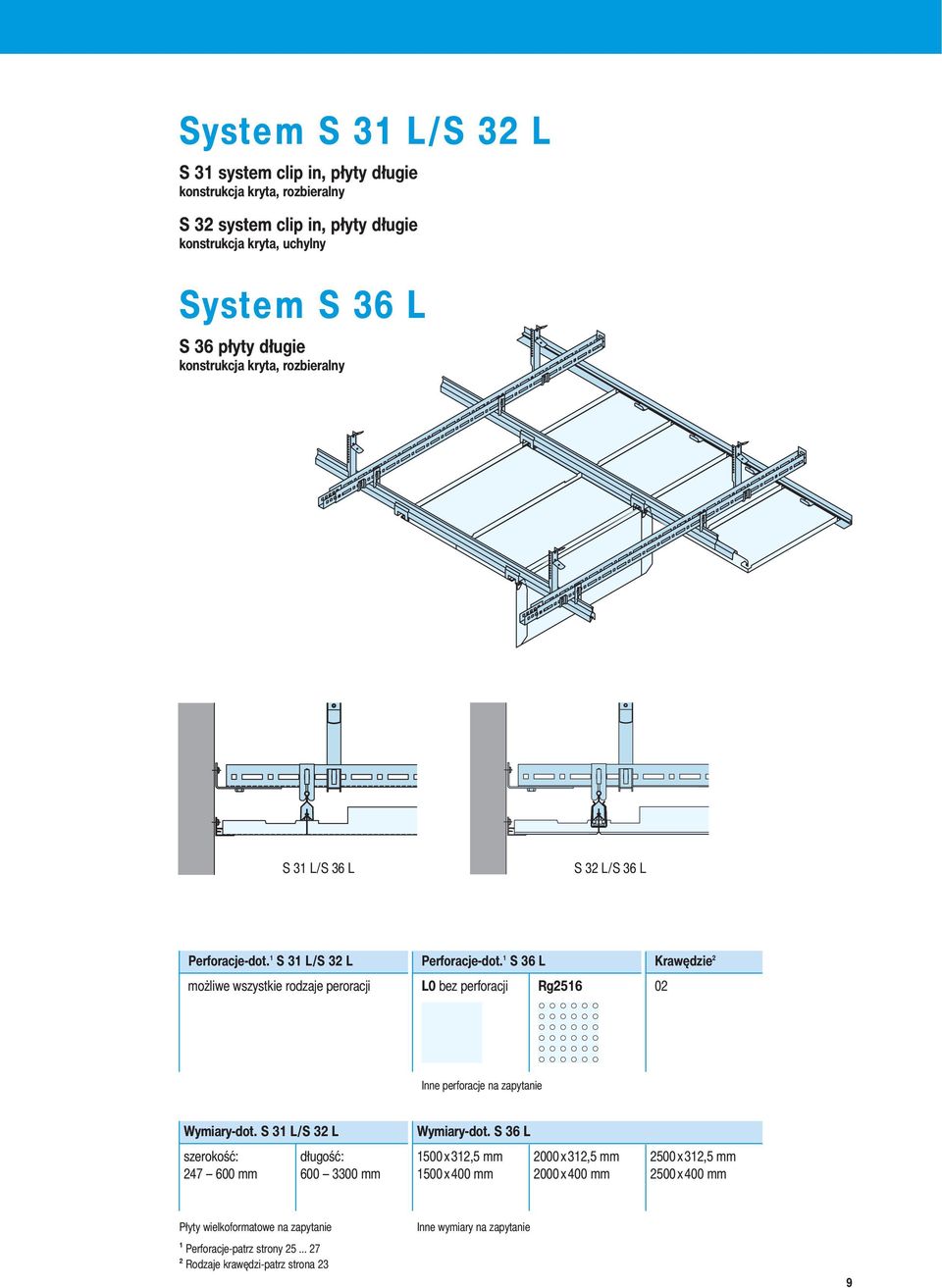 System S 31 L/S 32 L

S 31 system clip in, płyty długie
konstrukcja kryta, rozbieralny

S 32 system clip in, płyty długie
konstrukcja kryta, uchylny

System S 36 L

S 36 płyty długie
konstrukcja kryta, rozbieralny

S 31 L/S 36 L

S 32 L/S 36 L

| Perforacje-dot.$^1$ S 31 L/S 32 L | Perforacje-dot.$^1$ S 36 L | | Krawędzie$^2$ |
|---|---|---|---|
| możliwe wszystkie rodzaje peroracji | L0 bez perforacji | Rg2516 | 02 |

Inne perforacje na zapytanie

| Wymiary-dot. S 31 L/S 32 L | | Wymiary-dot. S 36 L | | |
|---|---|---|---|---|
| szerokość: 247 – 600 mm | długość: 600 – 3300 mm | 1500 x 312,5 mm 1500 x 400 mm | 2000 x 312,5 mm 2000 x 400 mm | 2500 x 312,5 mm 2500 x 400 mm |

Płyty wielkoformatowe na zapytanie

Inne wymiary na zapytanie

$^1$ Perforacje-patrz strony 25 ... 27
$^2$ Rodzaje krawędzi-patrz strona 23

9